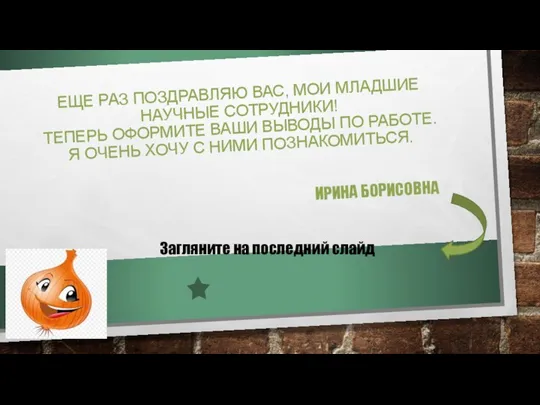 ЕЩЕ РАЗ ПОЗДРАВЛЯЮ ВАС, МОИ МЛАДШИЕ НАУЧНЫЕ СОТРУДНИКИ!
ТЕПЕРЬ ОФОРМИТЕ ВАШИ ВЫВОДЫ ПО РАБОТЕ.
Я ОЧЕНЬ ХОЧУ С НИМИ ПОЗНАКОМИТЬСЯ.

ИРИНА БОРИСОВНА

Загляните на последний слайд